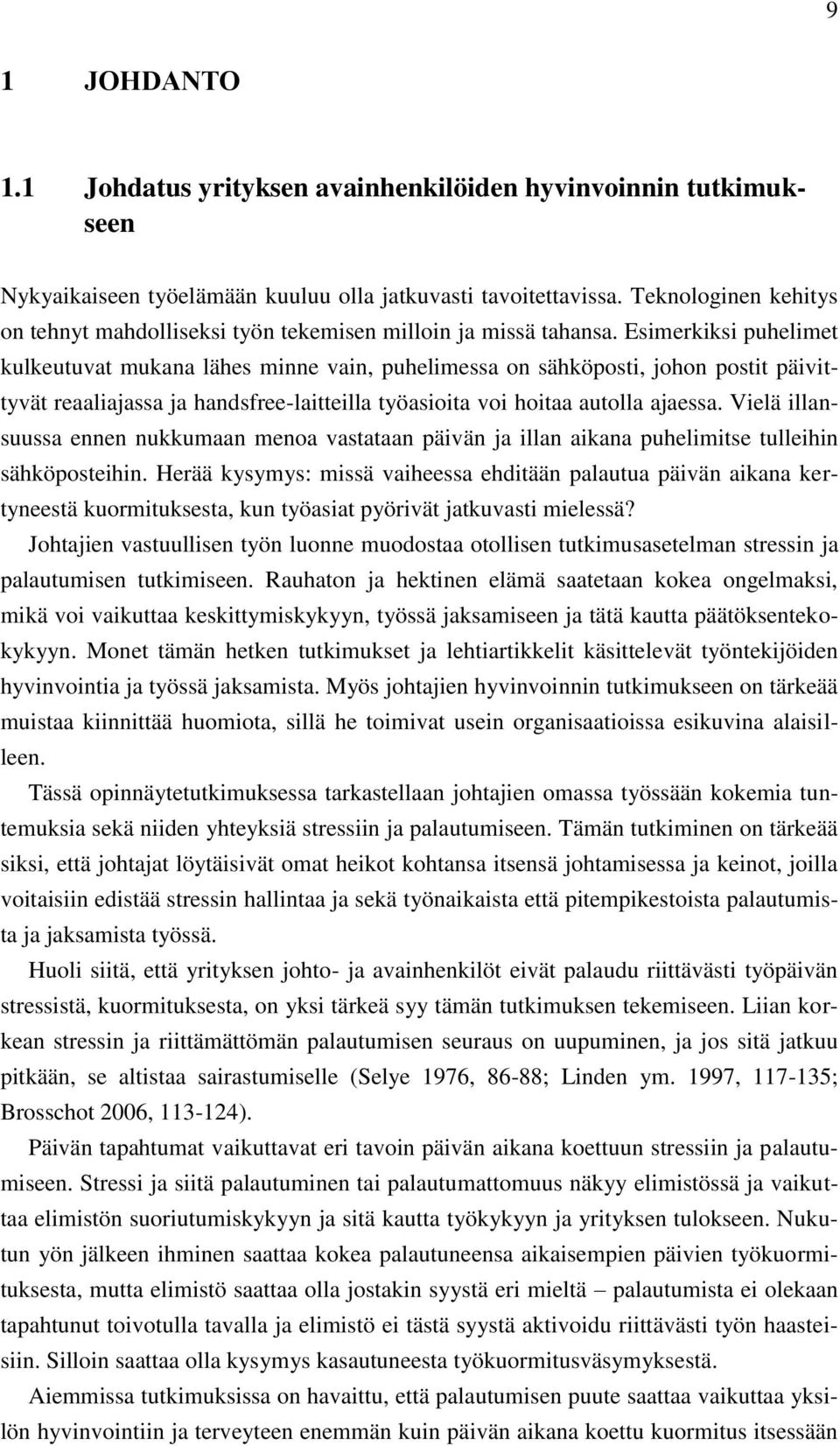 9

1 JOHDANTO

1.1 Johdatus yrityksen avainhenkilöiden hyvinvoinnin tutkimukseen

Nykyaikaiseen työelämään kuuluu olla jatkuvasti tavoitettavissa. Teknologinen kehitys on tehnyt mahdolliseksi työn tekemisen milloin ja missä tahansa. Esimerkiksi puhelimet kulkeutuvat mukana lähes minne vain, puhelimessa on sähköposti, johon postit päivittyvät reaaliajassa ja handsfree-laitteilla työasioita voi hoitaa autolla ajaessa. Vielä illansuussa ennen nukkumaan menoa vastataan päivän ja illan aikana puhelimitse tulleihin sähköposteihin. Herää kysymys: missä vaiheessa ehditään palautua päivän aikana kertyneestä kuormituksesta, kun työasiat pyörivät jatkuvasti mielessä?

Johtajien vastuullisen työn luonne muodostaa otollisen tutkimusasetelman stressin ja palautumisen tutkimiseen. Rauhaton ja hektinen elämä saatetaan kokea ongelmaksi, mikä voi vaikuttaa keskittymiskykyyn, työssä jaksamiseen ja tätä kautta päätöksentekokykyyn. Monet tämän hetken tutkimukset ja lehtiartikkelit käsittelevät työntekijöiden hyvinvointia ja työssä jaksamista. Myös johtajien hyvinvoinnin tutkimukseen on tärkeää muistaa kiinnittää huomiota, sillä he toimivat usein organisaatioissa esikuvina alaisilleen.

Tässä opinnäytetutkimuksessa tarkastellaan johtajien omassa työssään kokemia tuntemuksia sekä niiden yhteyksiä stressiin ja palautumiseen. Tämän tutkiminen on tärkeää siksi, että johtajat löytäisivät omat heikot kohtansa itsensä johtamisessa ja keinot, joilla voitaisiin edistää stressin hallintaa ja sekä työnaikaista että pitempikestoista palautumista ja jaksamista työssä.

Huoli siitä, että yrityksen johto- ja avainhenkilöt eivät palaudu riittävästi työpäivän stressistä, kuormituksesta, on yksi tärkeä syy tämän tutkimuksen tekemiseen. Liian korkean stressin ja riittämättömän palautumisen seuraus on uupuminen, ja jos sitä jatkuu pitkään, se altistaa sairastumiselle (Selye 1976, 86-88; Linden ym. 1997, 117-135; Brosschot 2006, 113-124).

Päivän tapahtumat vaikuttavat eri tavoin päivän aikana koettuun stressiin ja palautumiseen. Stressi ja siitä palautuminen tai palautumattomuus näkyy elimistössä ja vaikuttaa elimistön suoriutumiskykyyn ja sitä kautta työkykyyn ja yrityksen tulokseen. Nukutun yön jälkeen ihminen saattaa kokea palautuneensa aikaisempien päivien työkuormituksesta, mutta elimistö saattaa olla jostakin syystä eri mieltä – palautumista ei olekaan tapahtunut toivotulla tavalla ja elimistö ei tästä syystä aktivoidu riittävästi työn haasteisiin. Silloin saattaa olla kysymys kasautuneesta työkuormitusväsymyksestä.

Aiemmissa tutkimuksissa on havaittu, että palautumisen puute saattaa vaikuttaa yksilön hyvinvointiin ja terveyteen enemmän kuin päivän aikana koettu kuormitus itsessään